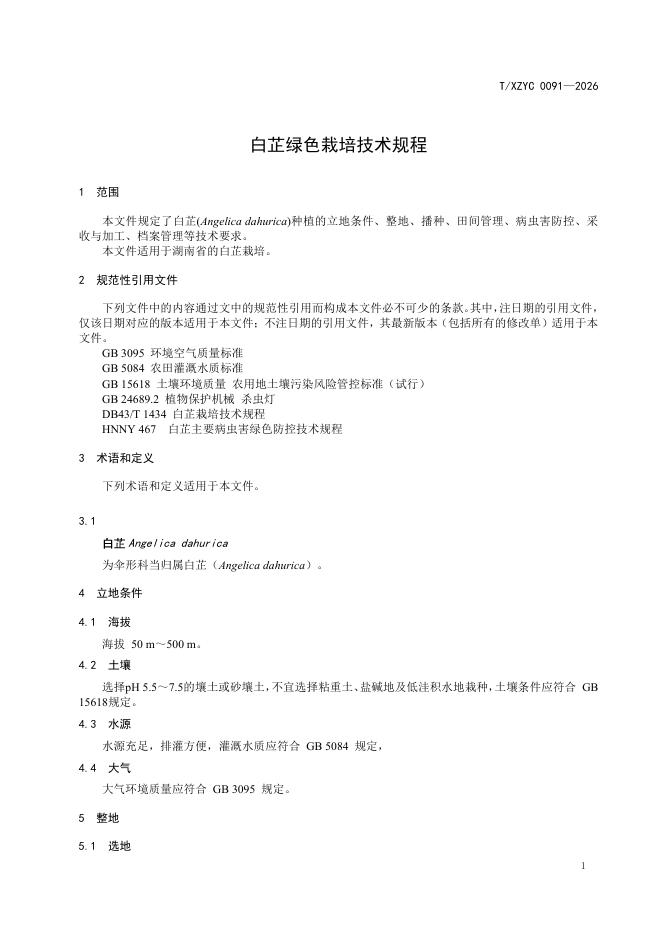 T/XZYC 0091—2026

白芷绿色栽培技术规程

1 范围

本文件规定了白芷(Angelica dahurica)种植的立地条件、整地、播种、田间管理、病虫害防控、采收与加工、档案管理等技术要求。

本文件适用于湖南省的白芷栽培。

2 规范性引用文件

下列文件中的内容通过文中的规范性引用而构成本文件必不可少的条款。其中，注日期的引用文件，仅该日期对应的版本适用于本文件；不注日期的引用文件，其最新版本（包括所有的修改单）适用于本文件。

GB 3095 环境空气质量标准
GB 5084 农田灌溉水质标准
GB 15618 土壤环境质量 农用地土壤污染风险管控标准（试行）
GB 24689.2 植物保护机械 杀虫灯
DB43/T 1434 白芷栽培技术规程
HNNY 467 白芷主要病虫害绿色防控技术规程

3 术语和定义

下列术语和定义适用于本文件。

3.1

白芷 Angelica dahurica

为伞形科当归属白芷（Angelica dahurica）。

4 立地条件

4.1 海拔

海拔 50 m～500 m。

4.2 土壤

选择pH 5.5～7.5的壤土或砂壤土，不宜选择粘重土、盐碱地及低洼积水地栽种，土壤条件应符合 GB 15618规定。

4.3 水源

水源充足，排灌方便，灌溉水质应符合 GB 5084 规定，

4.4 大气

大气环境质量应符合 GB 3095 规定。

5 整地

5.1 选地

1